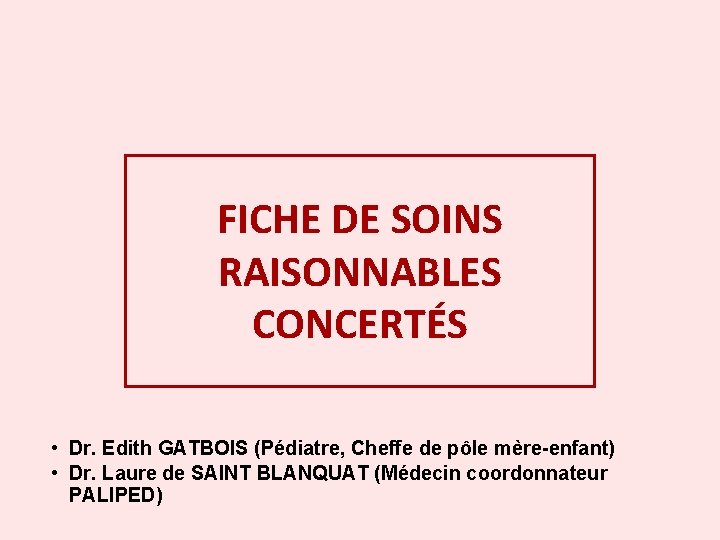 FICHE DE SOINS RAISONNABLES CONCERTÉS

• Dr. Edith GATBOIS (Pédiatre, Cheffe de pôle mère-enfant)
• Dr. Laure de SAINT BLANQUAT (Médecin coordonnateur PALIPED)